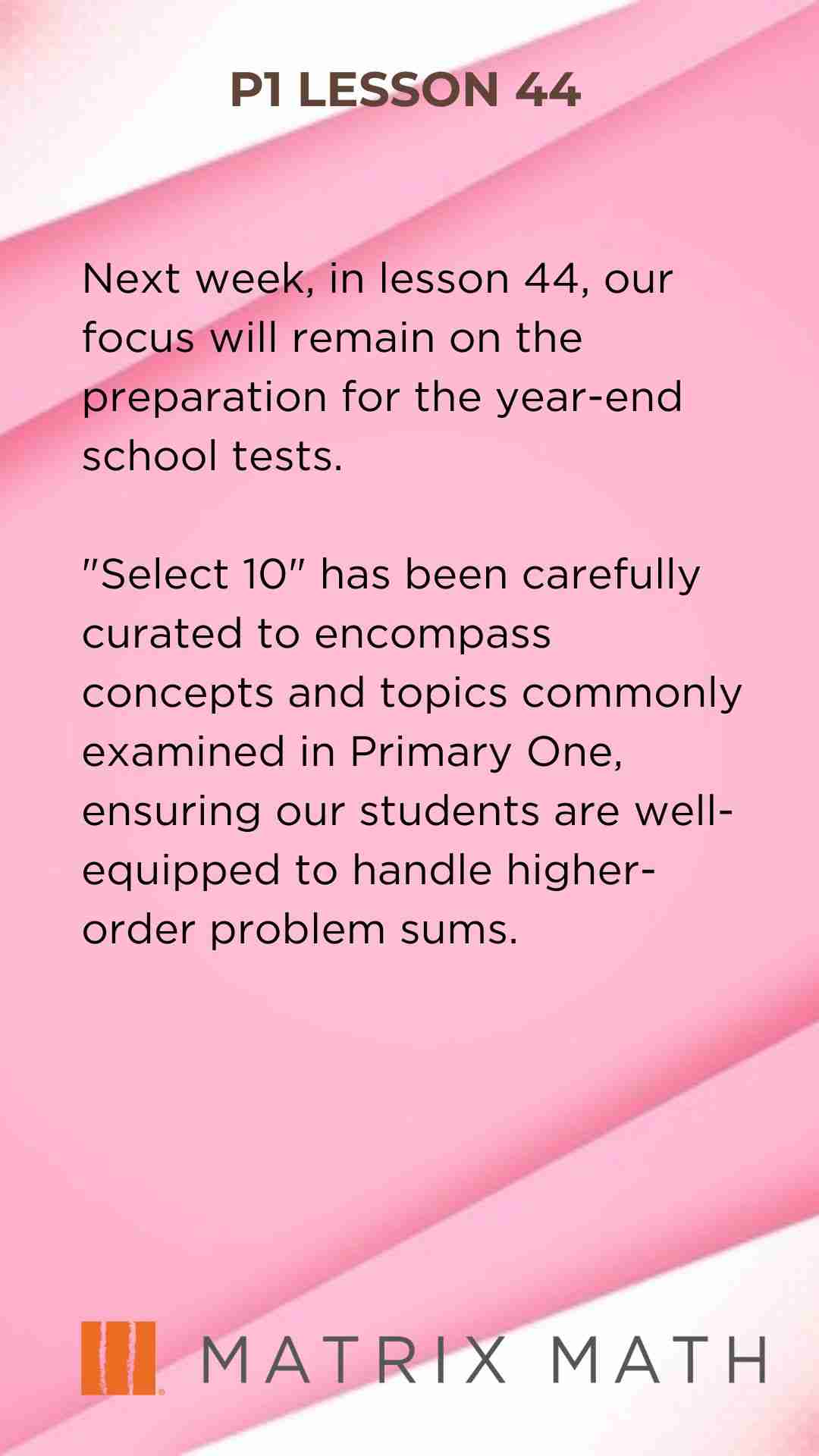 P1 LESSON 44

Next week, in lesson 44, our focus will remain on the preparation for the year-end school tests.

"Select 10" has been carefully curated to encompass concepts and topics commonly examined in Primary One, ensuring our students are well-equipped to handle higher-order problem sums.

MATRIX MATH